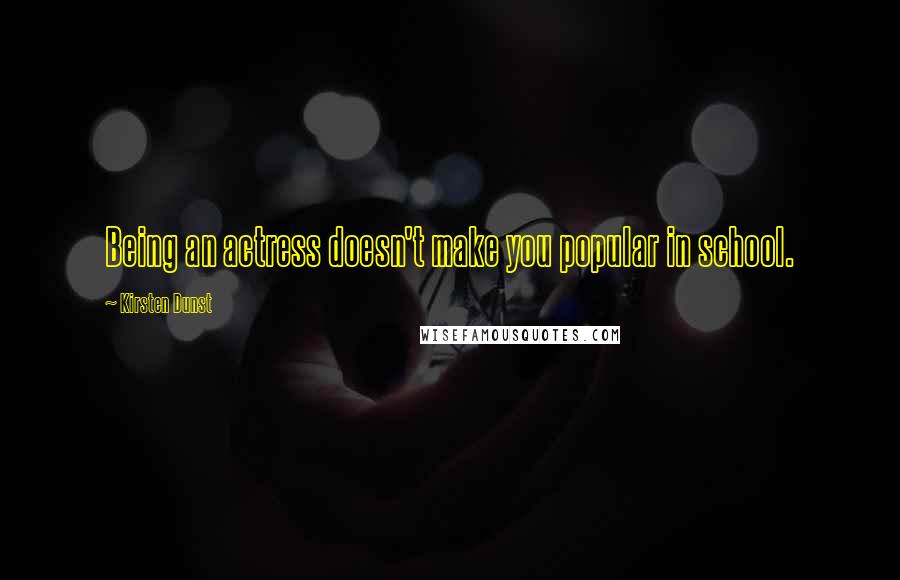 Being an actress doesn't make you popular in school.

~ Kirsten Dunst

WISEFAMOUSQUOTES.COM